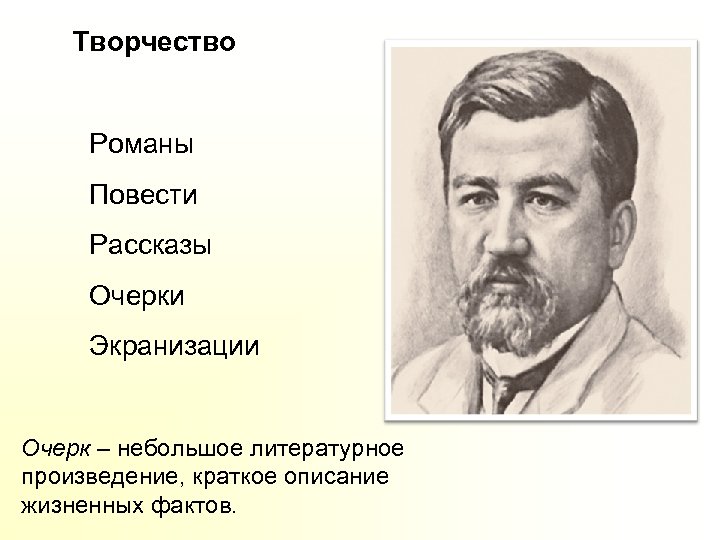 Творчество

Романы

Повести

Рассказы

Очерки

Экранизации

Очерк – небольшое литературное произведение, краткое описание жизненных фактов.